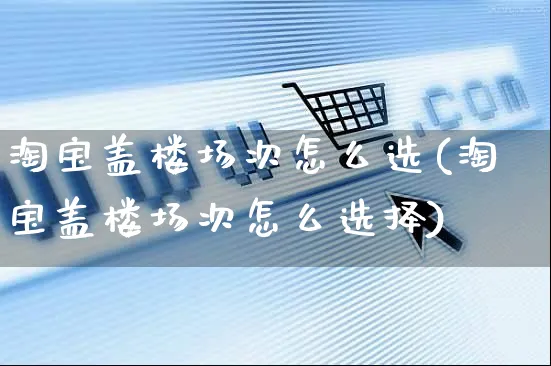 .com

淘宝盖楼场次怎么选(淘宝盖楼场次怎么选择)